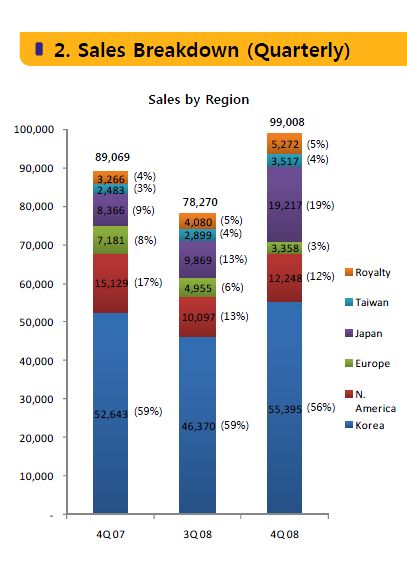 2. Sales Breakdown (Quarterly)

Sales by Region

100,000
90,000
80,000
70,000
60,000
50,000
40,000
30,000
20,000
10,000
-

89,069
3,266 (4%)
2,483 (3%)
8,366 (9%)
7,181 (8%)
15,129 (17%)
52,643 (59%)

78,270
4,080 (5%)
2,899 (4%)
9,869 (13%)
4,955 (6%)
10,097 (13%)
46,370 (59%)

99,008
5,272 (5%)
3,517 (4%)
19,217 (19%)
3,358 (3%)
12,248 (12%)
55,395 (56%)

4Q 07
3Q 08
4Q 08

Royalty
Taiwan
Japan
Europe
N. America
Korea